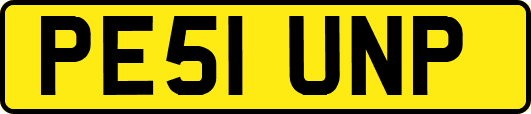 PE51 UNP